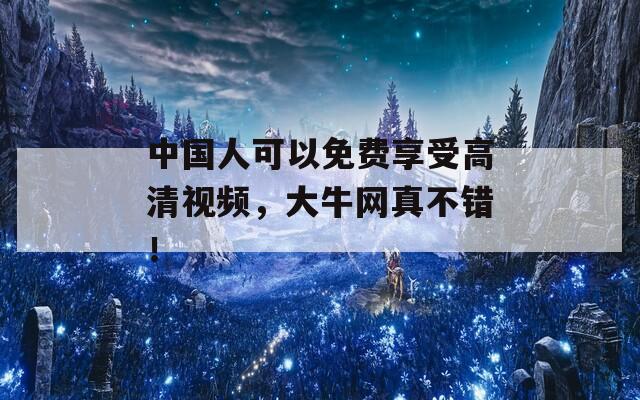 中国人可以免费享受高清视频，大牛网真不错！